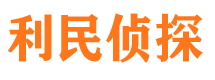 利民侦探